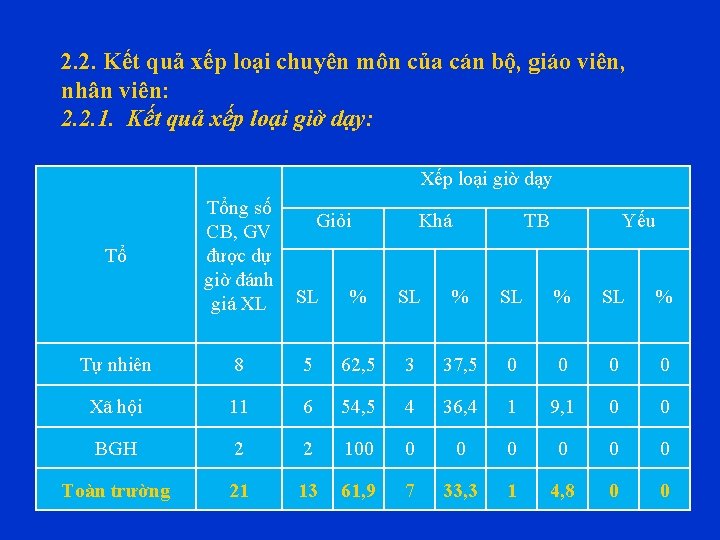 2.2. Kết quả xếp loại chuyên môn của cán bộ, giáo viên, nhân viên:
2.2.1. Kết quả xếp loại giờ dạy:

| Tổ | Tổng số CB, GV được dự giờ đánh giá XL | Xếp loại giờ dạy | | | | | | | |
|---|---|---|---|---|---|---|---|---|---|
| | | Giỏi | | Khá | | TB | | Yếu | |
| | | SL | % | SL | % | SL | % | SL | % |
| Tự nhiên | 8 | 5 | 62,5 | 3 | 37,5 | 0 | 0 | 0 | 0 |
| Xã hội | 11 | 6 | 54,5 | 4 | 36,4 | 1 | 9,1 | 0 | 0 |
| BGH | 2 | 2 | 100 | 0 | 0 | 0 | 0 | 0 | 0 |
| Toàn trường | 21 | 13 | 61,9 | 7 | 33,3 | 1 | 4,8 | 0 | 0 |